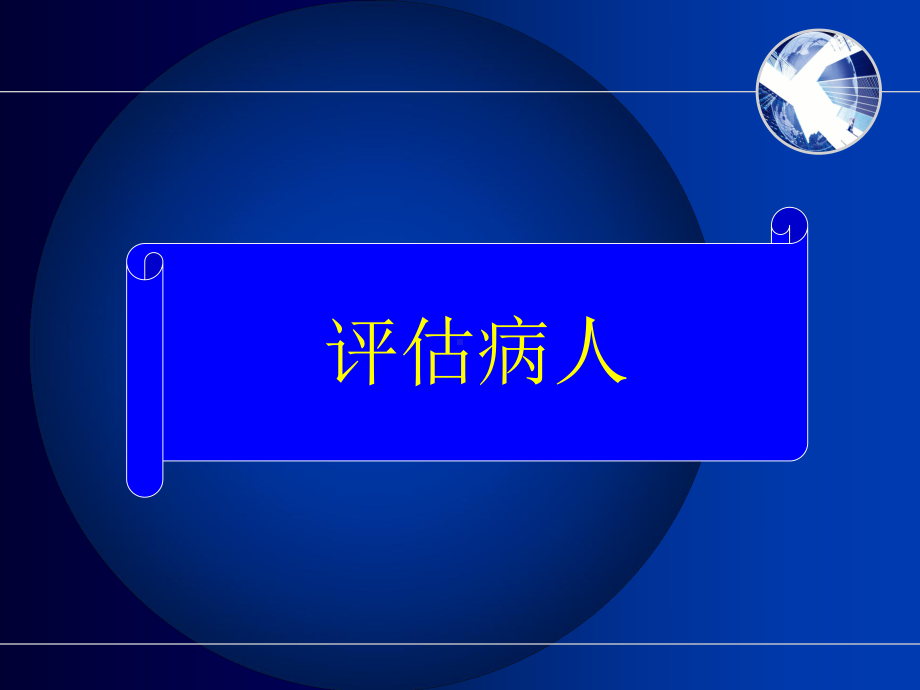 评估病人